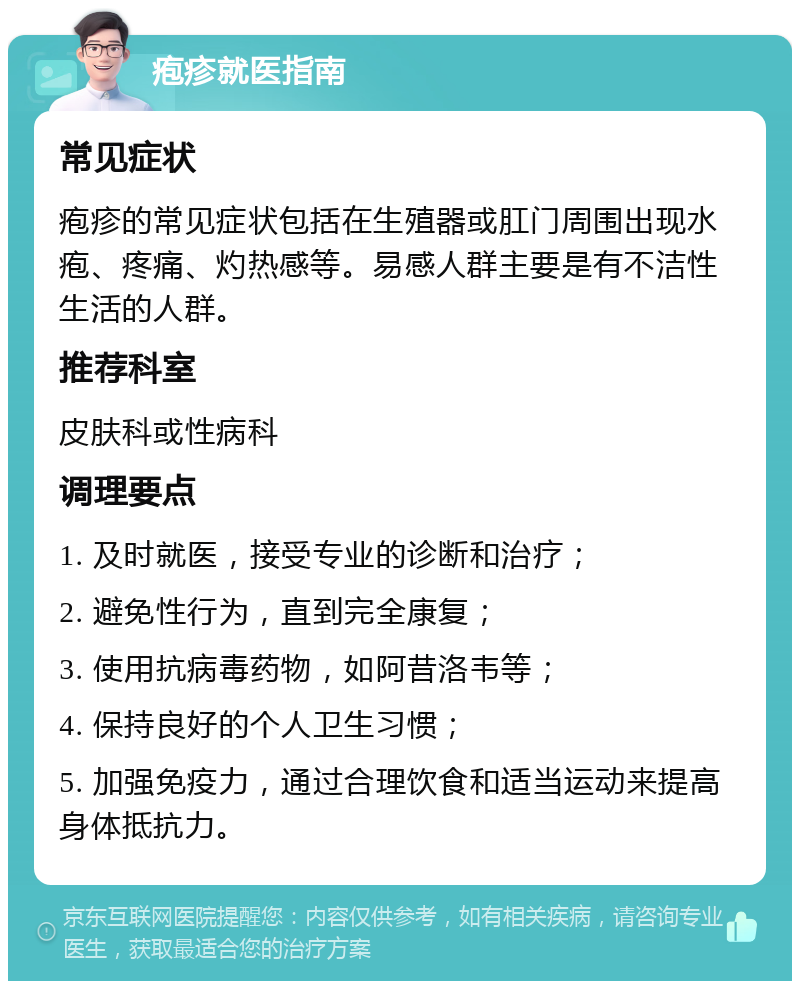 疱疹就医指南

常见症状

疱疹的常见症状包括在生殖器或肛门周围出现水疱、疼痛、灼热感等。易感人群主要是有不洁性生活的人群。

推荐科室

皮肤科或性病科

调理要点

1. 及时就医，接受专业的诊断和治疗；

2. 避免性行为，直到完全康复；

3. 使用抗病毒药物，如阿昔洛韦等；

4. 保持良好的个人卫生习惯；

5. 加强免疫力，通过合理饮食和适当运动来提高身体抵抗力。

京东互联网医院提醒您：内容仅供参考，如有相关疾病，请咨询专业医生，获取最适合您的治疗方案